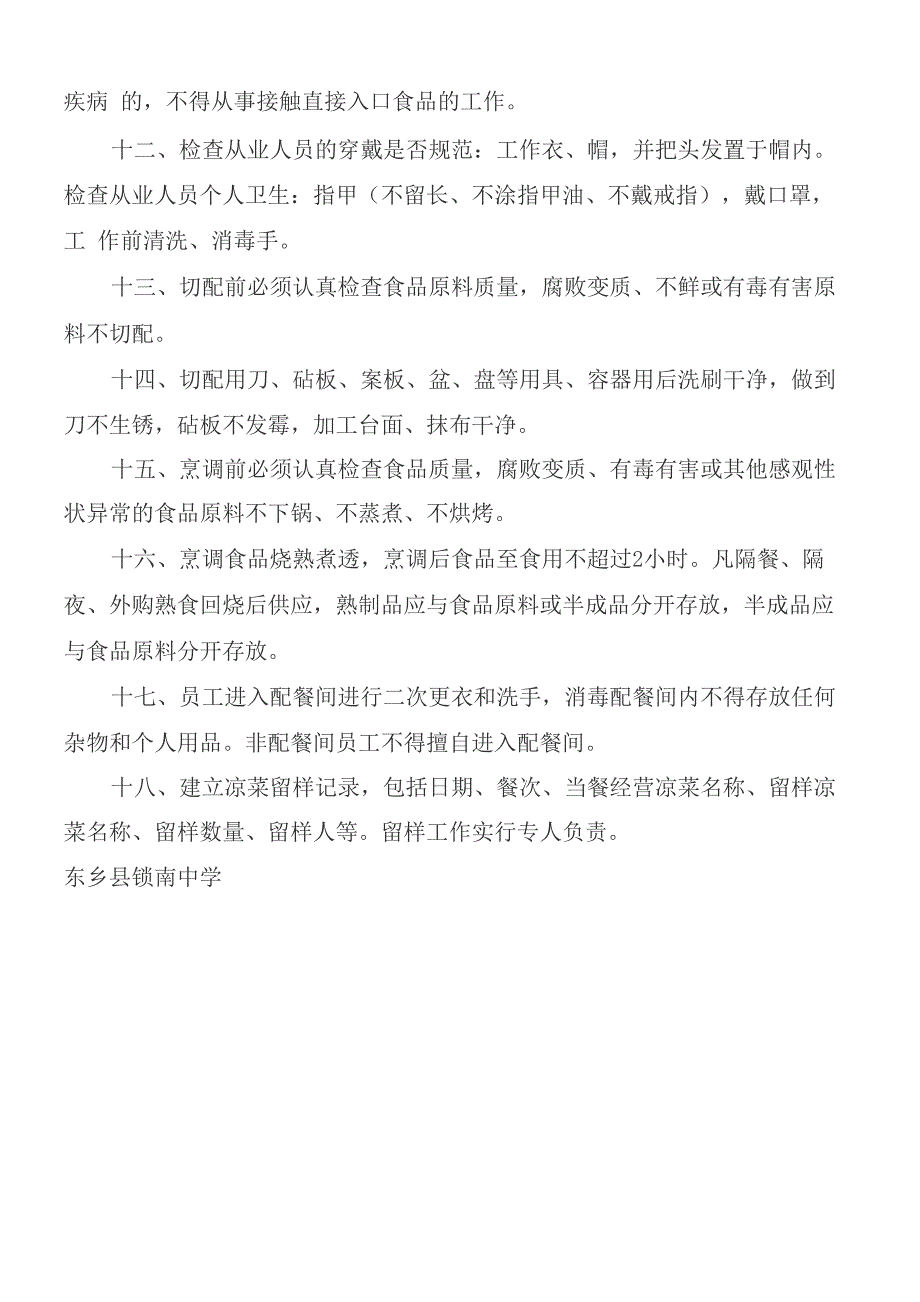 疾病 的，不得从事接触直接入口食品的工作。

十二、检查从业人员的穿戴是否规范：工作衣、帽，并把头发置于帽内。检查从业人员个人卫生：指甲（不留长、不涂指甲油、不戴戒指），戴口罩，工 作前清洗、消毒手。

十三、切配前必须认真检查食品原料质量，腐败变质、不鲜或有毒有害原料不切配。

十四、切配用刀、砧板、案板、盆、盘等用具、容器用后洗刷干净，做到刀不生锈，砧板不发霉，加工台面、抹布干净。

十五、烹调前必须认真检查食品质量，腐败变质、有毒有害或其他感观性状异常的食品原料不下锅、不蒸煮、不烘烤。

十六、烹调食品烧熟煮透，烹调后食品至食用不超过2小时。凡隔餐、隔夜、外购熟食回烧后供应，熟制品应与食品原料或半成品分开存放，半成品应与食品原料分开存放。

十七、员工进入配餐间进行二次更衣和洗手，消毒配餐间内不得存放任何杂物和个人用品。非配餐间员工不得擅自进入配餐间。

十八、建立凉菜留样记录，包括日期、餐次、当餐经营凉菜名称、留样凉菜名称、留样数量、留样人等。留样工作实行专人负责。
东乡县锁南中学